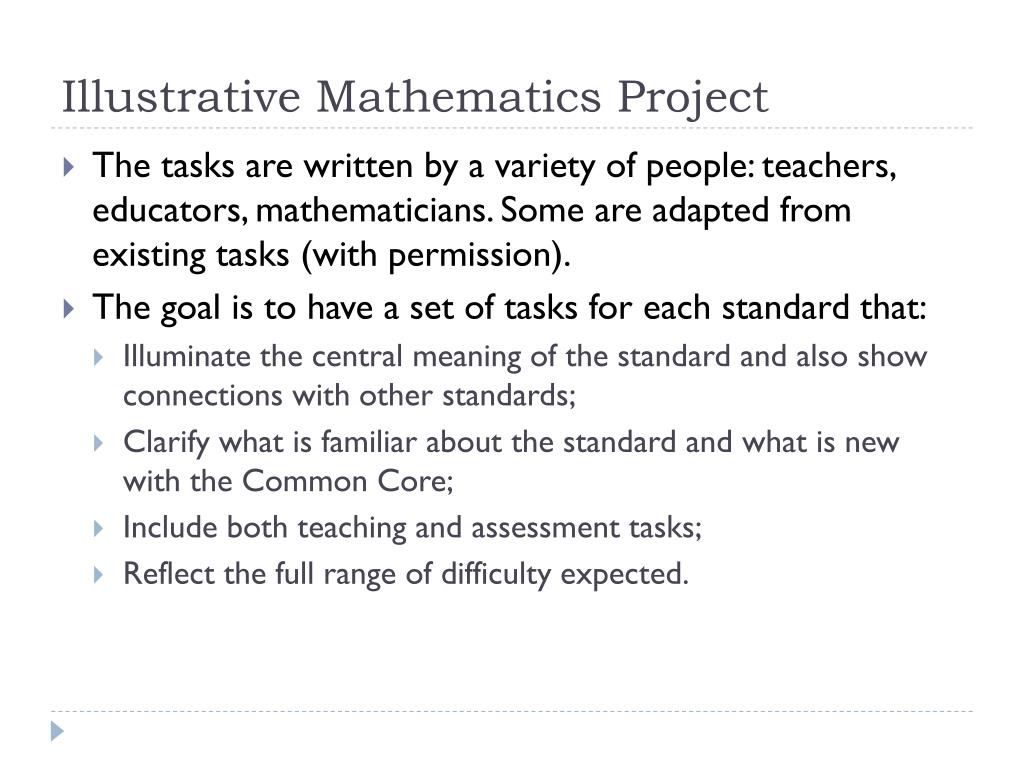 Illustrative Mathematics Project

The tasks are written by a variety of people: teachers, educators, mathematicians. Some are adapted from existing tasks (with permission).

The goal is to have a set of tasks for each standard that:

Illuminate the central meaning of the standard and also show connections with other standards;

Clarify what is familiar about the standard and what is new with the Common Core;

Include both teaching and assessment tasks;

Reflect the full range of difficulty expected.